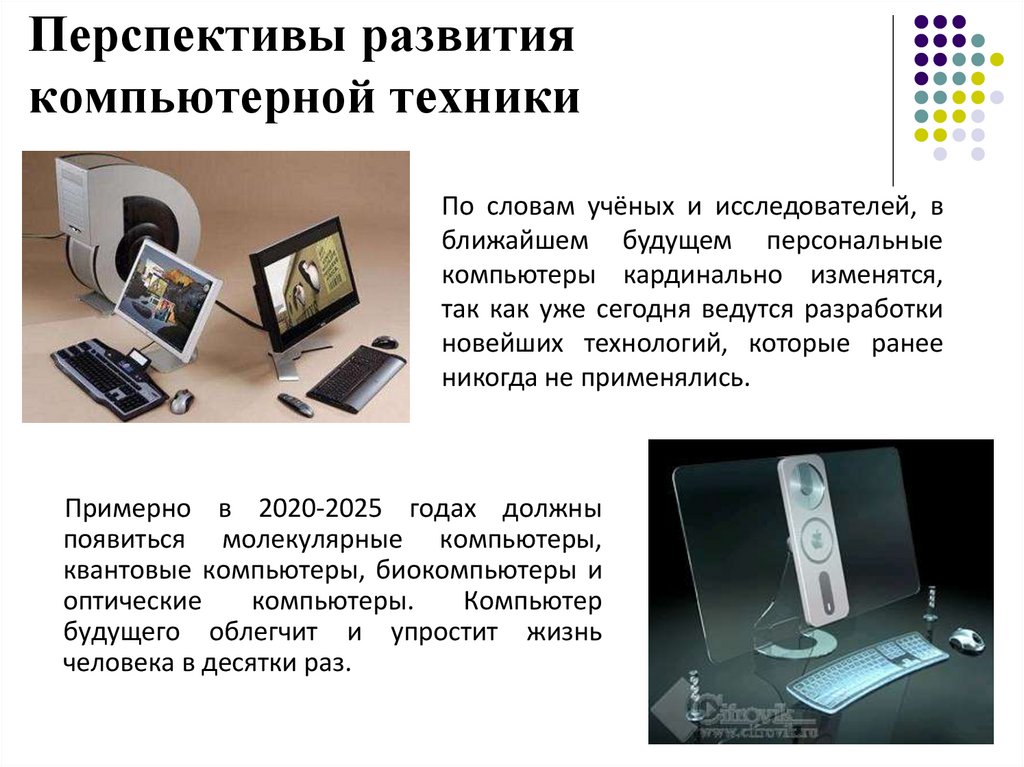 Перспективы развития компьютерной техники

По словам учёных и исследователей, в ближайшем будущем персональные компьютеры кардинально изменятся, так как уже сегодня ведутся разработки новейших технологий, которые ранее никогда не применялись.

Примерно в 2020-2025 годах должны появиться молекулярные компьютеры, квантовые компьютеры, биокомпьютеры и оптические компьютеры. Компьютер будущего облегчит и упростит жизнь человека в десятки раз.

Cifrovik
www.cifrovik.ru